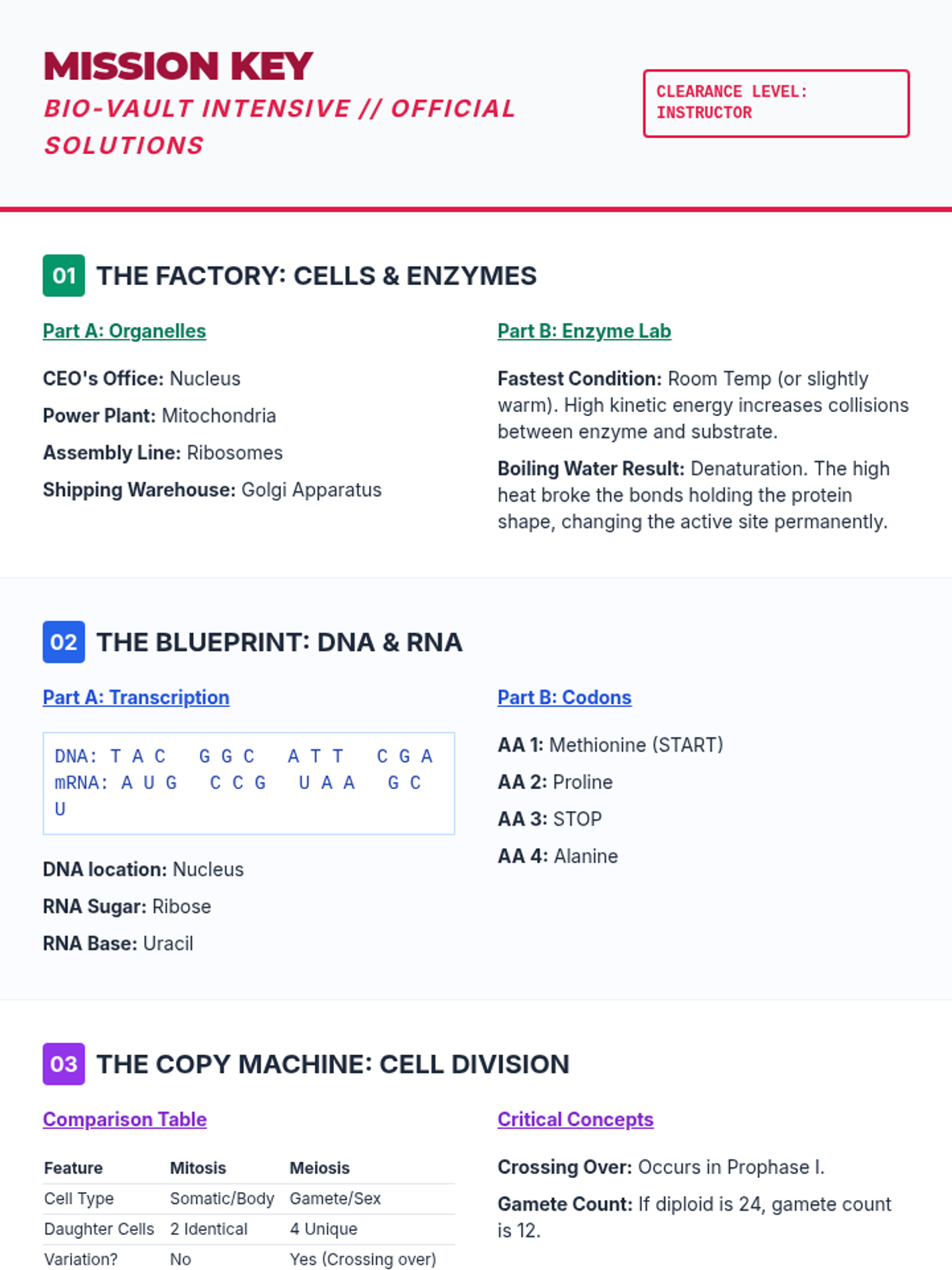 MISSION KEY

BIO-VAULT INTENSIVE // OFFICIAL SOLUTIONS

CLEARANCE LEVEL: INSTRUCTOR

01 THE FACTORY: CELLS & ENZYMES

Part A: Organelles

CEO's Office: Nucleus

Power Plant: Mitochondria

Assembly Line: Ribosomes

Shipping Warehouse: Golgi Apparatus

Part B: Enzyme Lab

Fastest Condition: Room Temp (or slightly warm). High kinetic energy increases collisions between enzyme and substrate.

Boiling Water Result: Denaturation. The high heat broke the bonds holding the protein shape, changing the active site permanently.

02 THE BLUEPRINT: DNA & RNA

Part A: Transcription

DNA: T A C G G C A T T C G A
mRNA: A U G C C G U A A G C U

DNA location: Nucleus

RNA Sugar: Ribose

RNA Base: Uracil

Part B: Codons

AA 1: Methionine (START)

AA 2: Proline

AA 3: STOP

AA 4: Alanine

03 THE COPY MACHINE: CELL DIVISION

Comparison Table

| Feature | Mitosis | Meiosis |
|---|---|---|
| Cell Type | Somatic/Body | Gamete/Sex |
| Daughter Cells | 2 Identical | 4 Unique |
| Variation? | No | Yes (Crossing over) |

Critical Concepts

Crossing Over: Occurs in Prophase I.

Gamete Count: If diploid is 24, gamete count is 12.